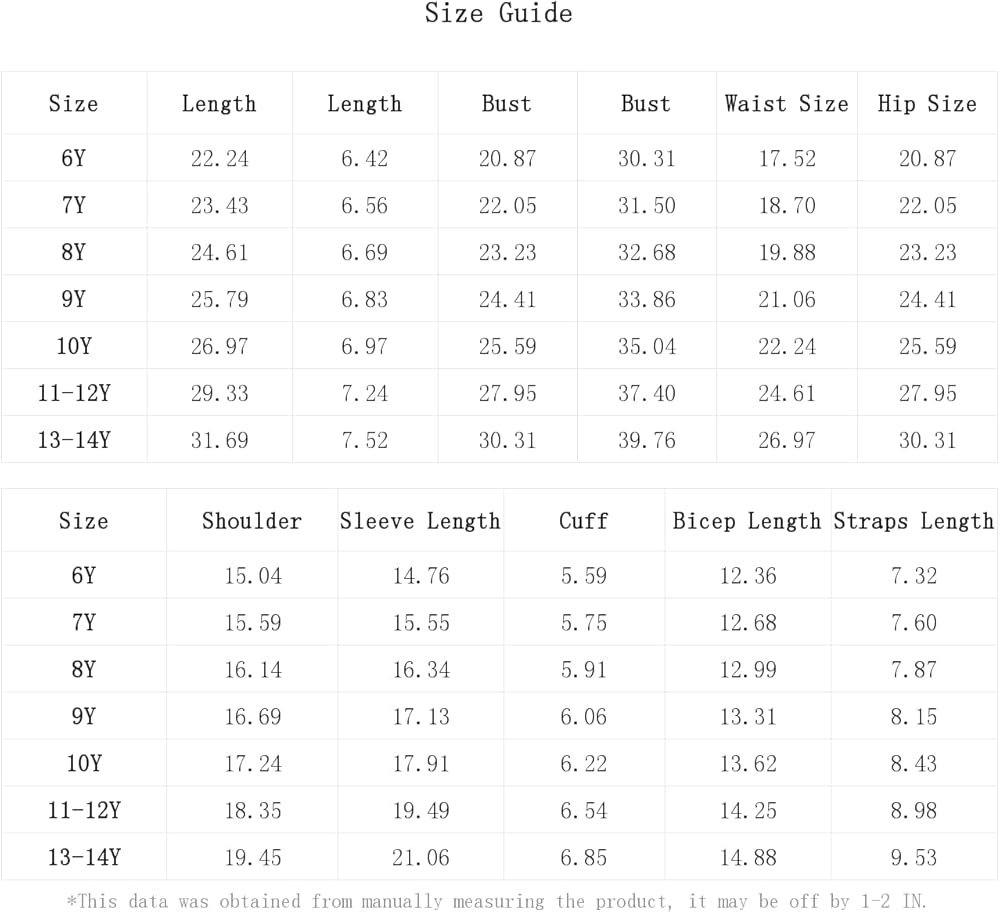 Size Guide

| Size | Length | Length | Bust | Bust | Waist Size | Hip Size |
|---|---|---|---|---|---|---|
| 6Y | 22.24 | 6.42 | 20.87 | 30.31 | 17.52 | 20.87 |
| 7Y | 23.43 | 6.56 | 22.05 | 31.50 | 18.70 | 22.05 |
| 8Y | 24.61 | 6.69 | 23.23 | 32.68 | 19.88 | 23.23 |
| 9Y | 25.79 | 6.83 | 24.41 | 33.86 | 21.06 | 24.41 |
| 10Y | 26.97 | 6.97 | 25.59 | 35.04 | 22.24 | 25.59 |
| 11-12Y | 29.33 | 7.24 | 27.95 | 37.40 | 24.61 | 27.95 |
| 13-14Y | 31.69 | 7.52 | 30.31 | 39.76 | 26.97 | 30.31 |

| Size | Shoulder | Sleeve Length | Cuff | Bicep Length | Straps Length |
|---|---|---|---|---|---|
| 6Y | 15.04 | 14.76 | 5.59 | 12.36 | 7.32 |
| 7Y | 15.59 | 15.55 | 5.75 | 12.68 | 7.60 |
| 8Y | 16.14 | 16.34 | 5.91 | 12.99 | 7.87 |
| 9Y | 16.69 | 17.13 | 6.06 | 13.31 | 8.15 |
| 10Y | 17.24 | 17.91 | 6.22 | 13.62 | 8.43 |
| 11-12Y | 18.35 | 19.49 | 6.54 | 14.25 | 8.98 |
| 13-14Y | 19.45 | 21.06 | 6.85 | 14.88 | 9.53 |

*This data was obtained from manually measuring the product, it may be off by 1-2 IN.